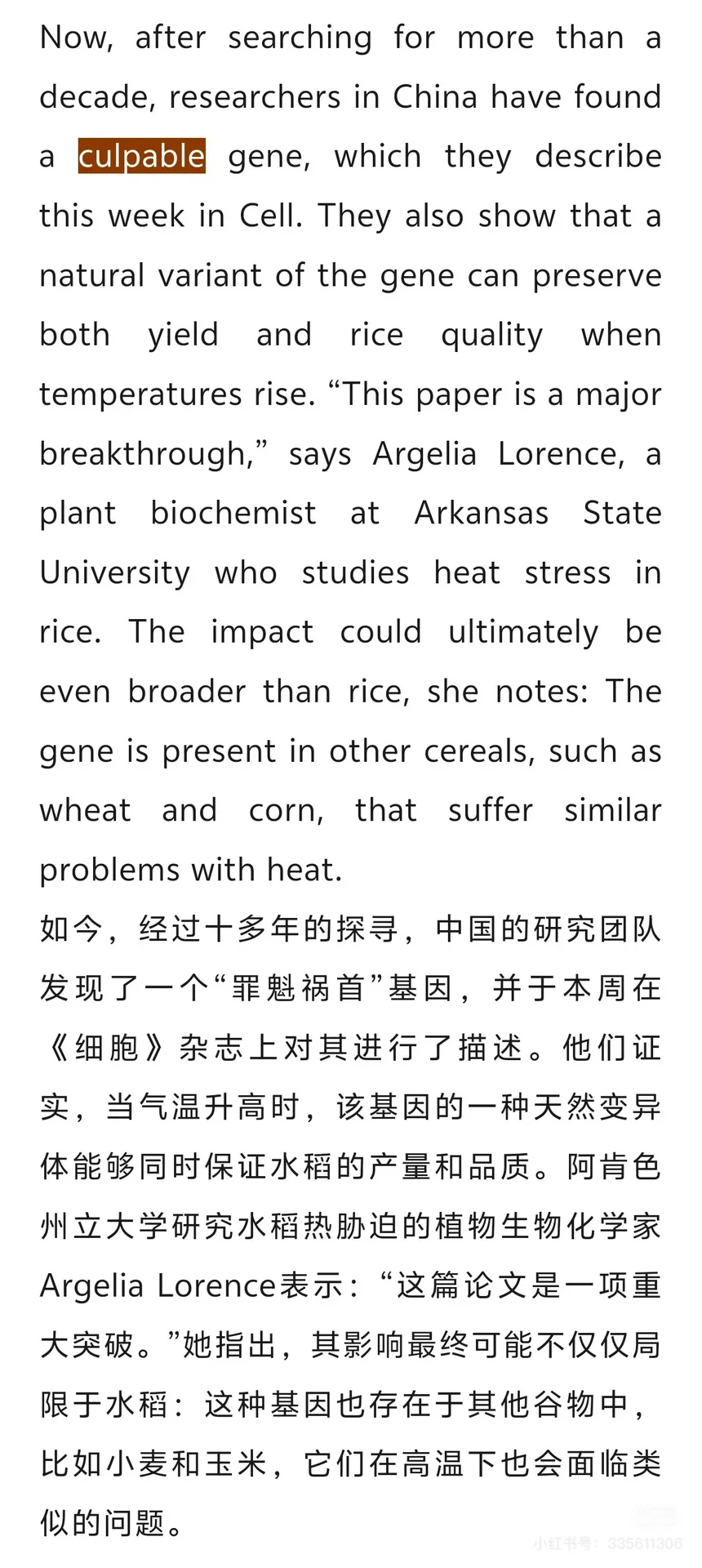 Now, after searching for more than a decade, researchers in China have found a culpable gene, which they describe this week in Cell. They also show that a natural variant of the gene can preserve both yield and rice quality when temperatures rise. “This paper is a major breakthrough,” says Argelia Lorence, a plant biochemist at Arkansas State University who studies heat stress in rice. The impact could ultimately be even broader than rice, she notes: The gene is present in other cereals, such as wheat and corn, that suffer similar problems with heat.
如今，经过十多年的探寻，中国的研究团队发现了一个“罪魁祸首”基因，并于本周在《细胞》杂志上对其进行了描述。他们证实，当气温升高时，该基因的一种天然变异体能够同时保证水稻的产量和品质。阿肯色州立大学研究水稻热胁迫的植物生物化学家Argelia Lorence表示：“这篇论文是一项重大突破。”她指出，其影响最终可能不仅仅局限于水稻：这种基因也存在于其他谷物中，比如小麦和玉米，它们在高温下也会面临类似的问题。

小红书号：335611306